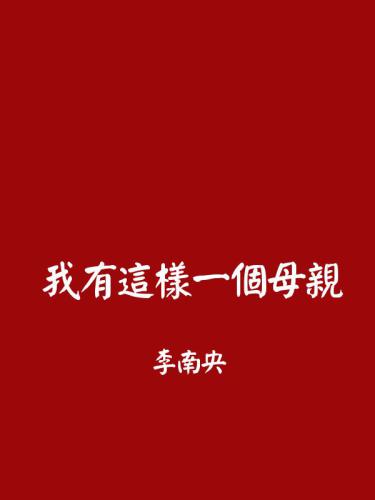 我有這樣一個母親

李南央